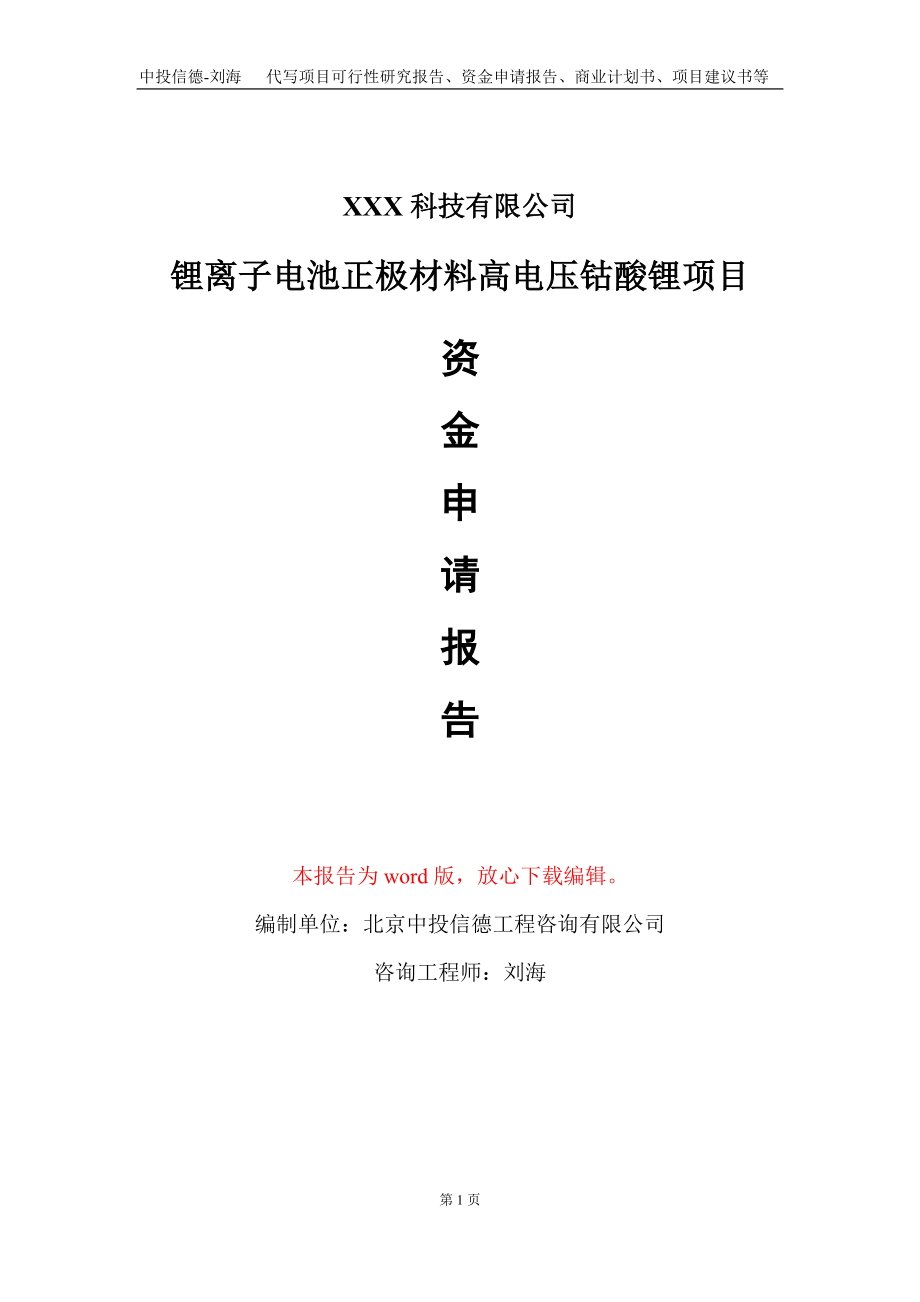 中投信德-刘海　代写项目可行性研究报告、资金申请报告、商业计划书、项目建议书等

XXX 科技有限公司

锂离子电池正极材料高电压钴酸锂项目

资

金

申

请

报

告

本报告为 word 版，放心下载编辑。

编制单位：北京中投信德工程咨询有限公司

咨询工程师：刘海

第 1 页